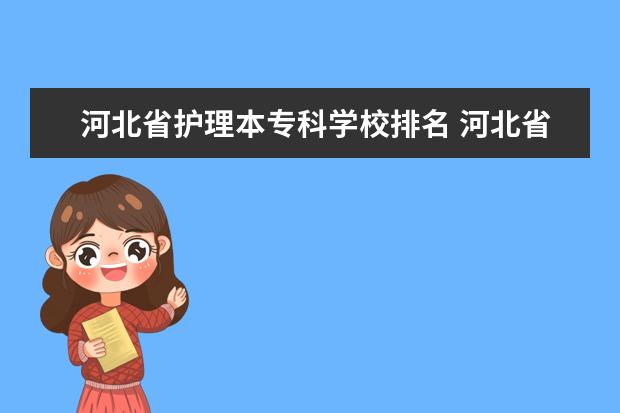 河北省护理本专科学校排名 河北省